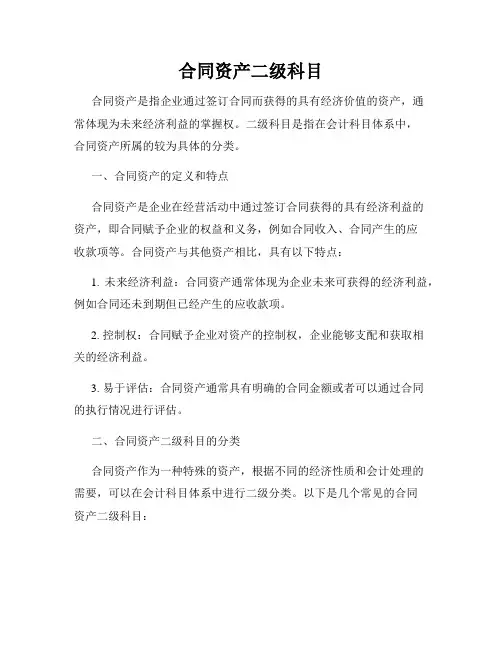 合同资产二级科目

合同资产是指企业通过签订合同而获得的具有经济价值的资产，通常体现为未来经济利益的掌握权。二级科目是指在会计科目体系中，合同资产所属的较为具体的分类。

一、合同资产的定义和特点

合同资产是企业在经营活动中通过签订合同获得的具有经济利益的资产，即合同赋予企业的权益和义务，例如合同收入、合同产生的应收款项等。合同资产与其他资产相比，具有以下特点：

1. 未来经济利益：合同资产通常体现为企业未来可获得的经济利益，例如合同还未到期但已经产生的应收款项。

2. 控制权：合同赋予企业对资产的控制权，企业能够支配和获取相关的经济利益。

3. 易于评估：合同资产通常具有明确的合同金额或者可以通过合同的执行情况进行评估。

二、合同资产二级科目的分类

合同资产作为一种特殊的资产，根据不同的经济性质和会计处理的需要，可以在会计科目体系中进行二级分类。以下是几个常见的合同资产二级科目：